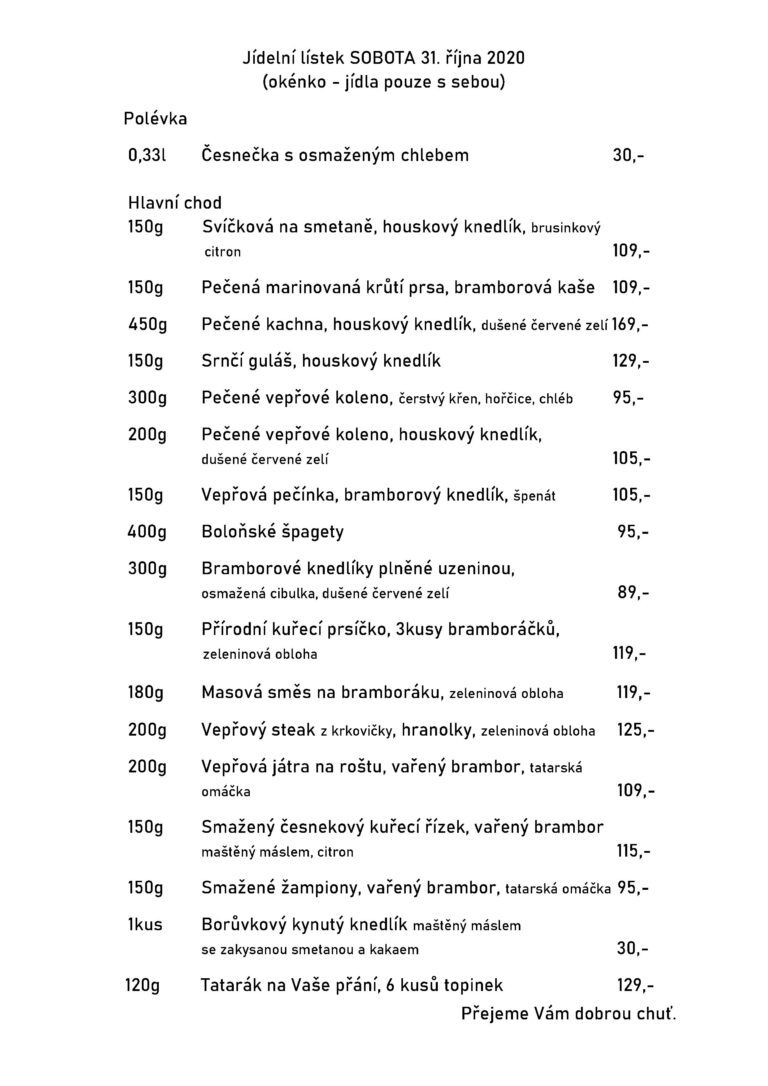 Jídelní lístek SOBOTA 31. října 2020
(okénko - jídla pouze s sebou)

Polévka

0,33l Česnečka s osmaženým chlebem 30,-

Hlavní chod

150g Svíčková na smetaně, houskový knedlík, brusinkový citron 109,-

150g Pečená marinovaná krůtí prsa, bramborová kaše 109,-

450g Pečené kachna, houskový knedlík, dušené červené zelí 169,-

150g Srnčí guláš, houskový knedlík 129,-

300g Pečené vepřové koleno, čerstvý křen, hořčice, chléb 95,-

200g Pečené vepřové koleno, houskový knedlík, dušené červené zelí 105,-

150g Vepřová pečínka, bramborový knedlík, špenát 105,-

400g Boloňské špagety 95,-

300g Bramborové knedlíky plněné uzeninou, osmažená cibulka, dušené červené zelí 89,-

150g Přírodní kuřecí prsíčko, 3kusy bramboráčků, zeleninová obloha 119,-

180g Masová směs na bramboráku, zeleninová obloha 119,-

200g Vepřový steak z krkovičky, hranolky, zeleninová obloha 125,-

200g Vepřová játra na roštu, vařený brambor, tatarská omáčka 109,-

150g Smažený česnekový kuřecí řízek, vařený brambor maštěný máslem, citron 115,-

150g Smažené žampiony, vařený brambor, tatarská omáčka 95,-

1kus Borůvkový kynutý knedlík maštěný máslem se zakysanou smetanou a kakaem 30,-

120g Tatarák na Vaše přání, 6 kusů topinek 129,-

Přejeme Vám dobrou chuť.